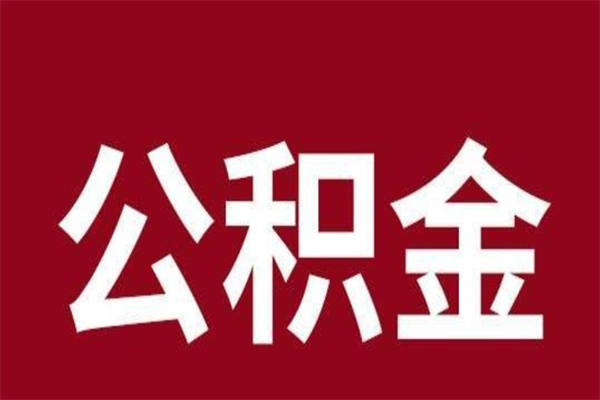 公积金